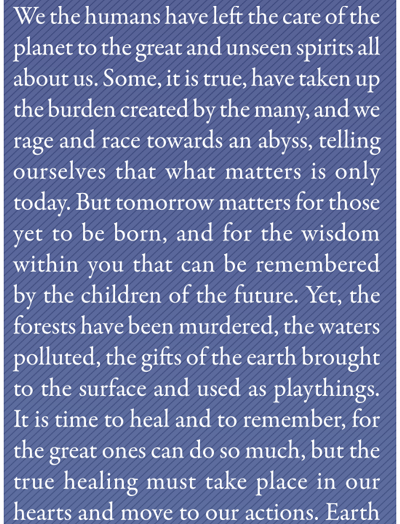 We the humans have left the care of the planet to the great and unseen spirits all about us. Some, it is true, have taken up the burden created by the many, and we rage and race towards an abyss, telling ourselves that what matters is only today. But tomorrow matters for those yet to be born, and for the wisdom within you that can be remembered by the children of the future. Yet, the forests have been murdered, the waters polluted, the gifts of the earth brought to the surface and used as playthings. It is time to heal and to remember, for the great ones can do so much, but the true healing must take place in our hearts and move to our actions. Earth